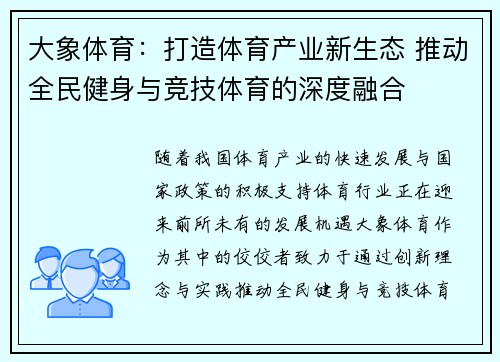 大象体育：打造体育产业新生态 推动全民健身与竞技体育的深度融合

随着我国体育产业的快速发展与国家政策的积极支持体育行业正在迎来前所未有的发展机遇大象体育作为其中的佼佼者致力于通过创新理念与实践推动全民健身与竞技体育